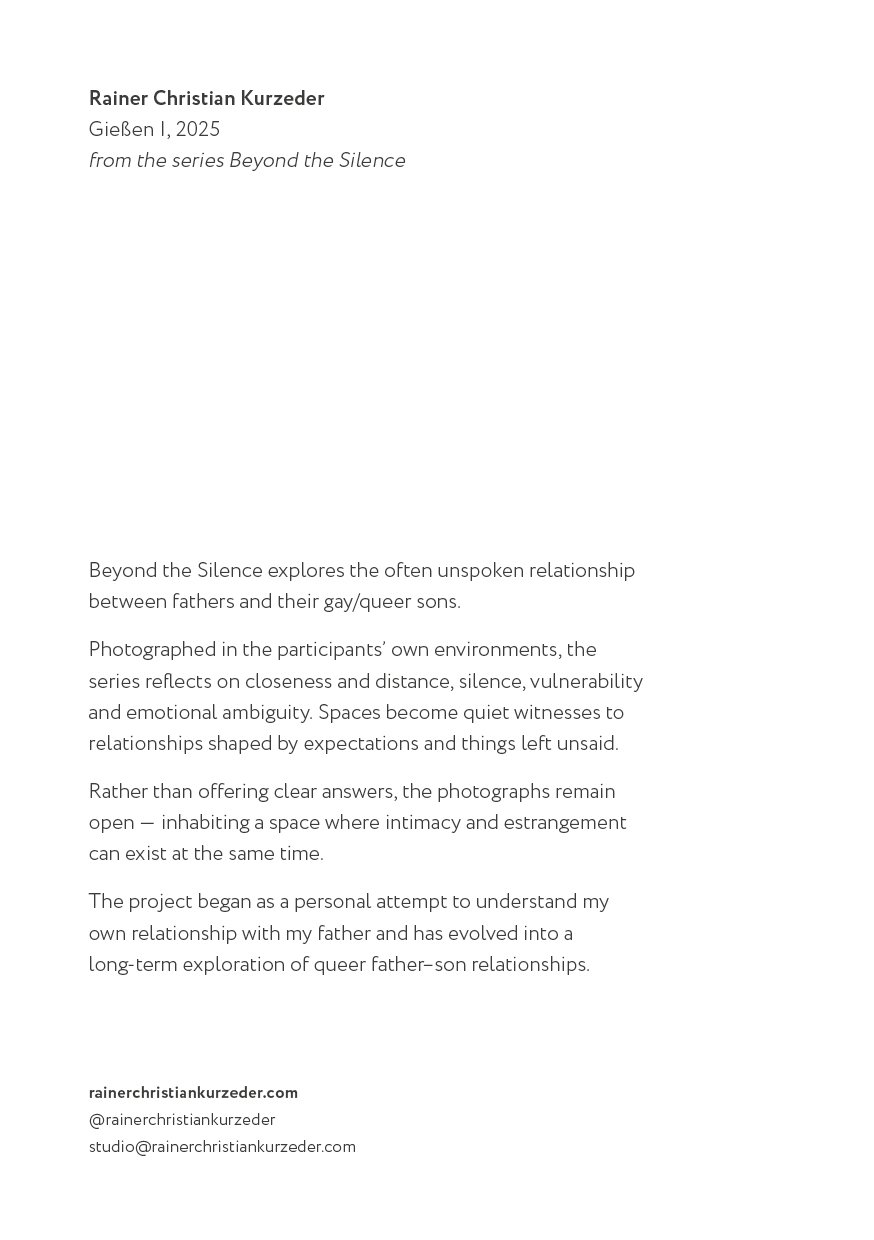 Rainer Christian Kurzeder
Gießen I, 2025
from the series Beyond the Silence

Beyond the Silence explores the often unspoken relationship between fathers and their gay/queer sons.

Photographed in the participants' own environments, the series reflects on closeness and distance, silence, vulnerability and emotional ambiguity. Spaces become quiet witnesses to relationships shaped by expectations and things left unsaid.

Rather than offering clear answers, the photographs remain open — inhabiting a space where intimacy and estrangement can exist at the same time.

The project began as a personal attempt to understand my own relationship with my father and has evolved into a long-term exploration of queer father–son relationships.

rainerchristiankurzeder.com
@rainerchristiankurzeder
studio@rainerchristiankurzeder.com